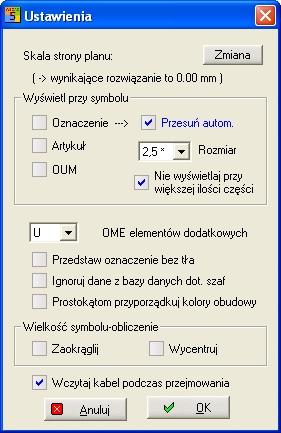 Ustawienia

Skala strony planu:

Zmiana

( -> wynikające rozwiązanie to 0.00 mm )

Wyświetl przy symbolu

Oznaczenie --->

Przesuń autom.

Artykuł

2,5 *

Rozmiar

OUM

Nie wyświetlaj przy większej ilości części

U

OME elementów dodatkowych

Przedstaw oznaczenie bez tła

Ignoruj dane z bazy danych dot. szaf

Prostokątom przyporządkuj kolory obudowy

Wielkość symbolu-obliczenie

Zaokrąglij

Wycentruj

Wczytaj kabel podczas przejmowania

Anuluj

OK